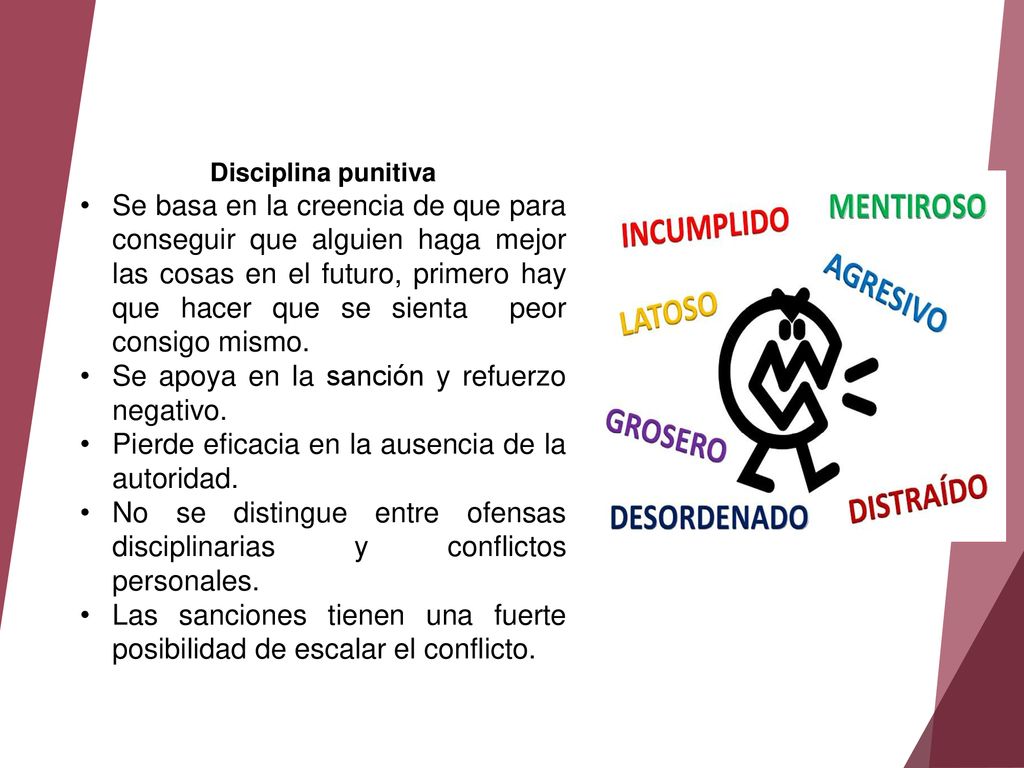 Disciplina punitiva

• Se basa en la creencia de que para conseguir que alguien haga mejor las cosas en el futuro, primero hay que hacer que se sienta peor consigo mismo.
• Se apoya en la sanción y refuerzo negativo.
• Pierde eficacia en la ausencia de la autoridad.
• No se distingue entre ofensas disciplinarias y conflictos personales.
• Las sanciones tienen una fuerte posibilidad de escalar el conflicto.

INCUMPLIDO
MENTIROSO
AGRESIVO
LATOSO
GROSERO
DESORDENADO
DISTRAÍDO